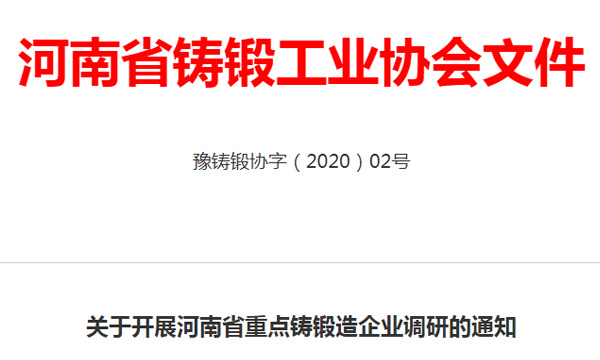 河南省铸锻工业协会文件

豫铸锻协字（2020）02号

关于开展河南省重点铸锻造企业调研的通知